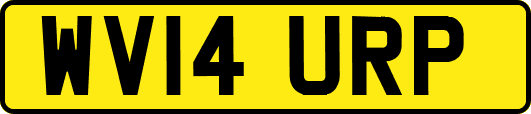 WV14 URP